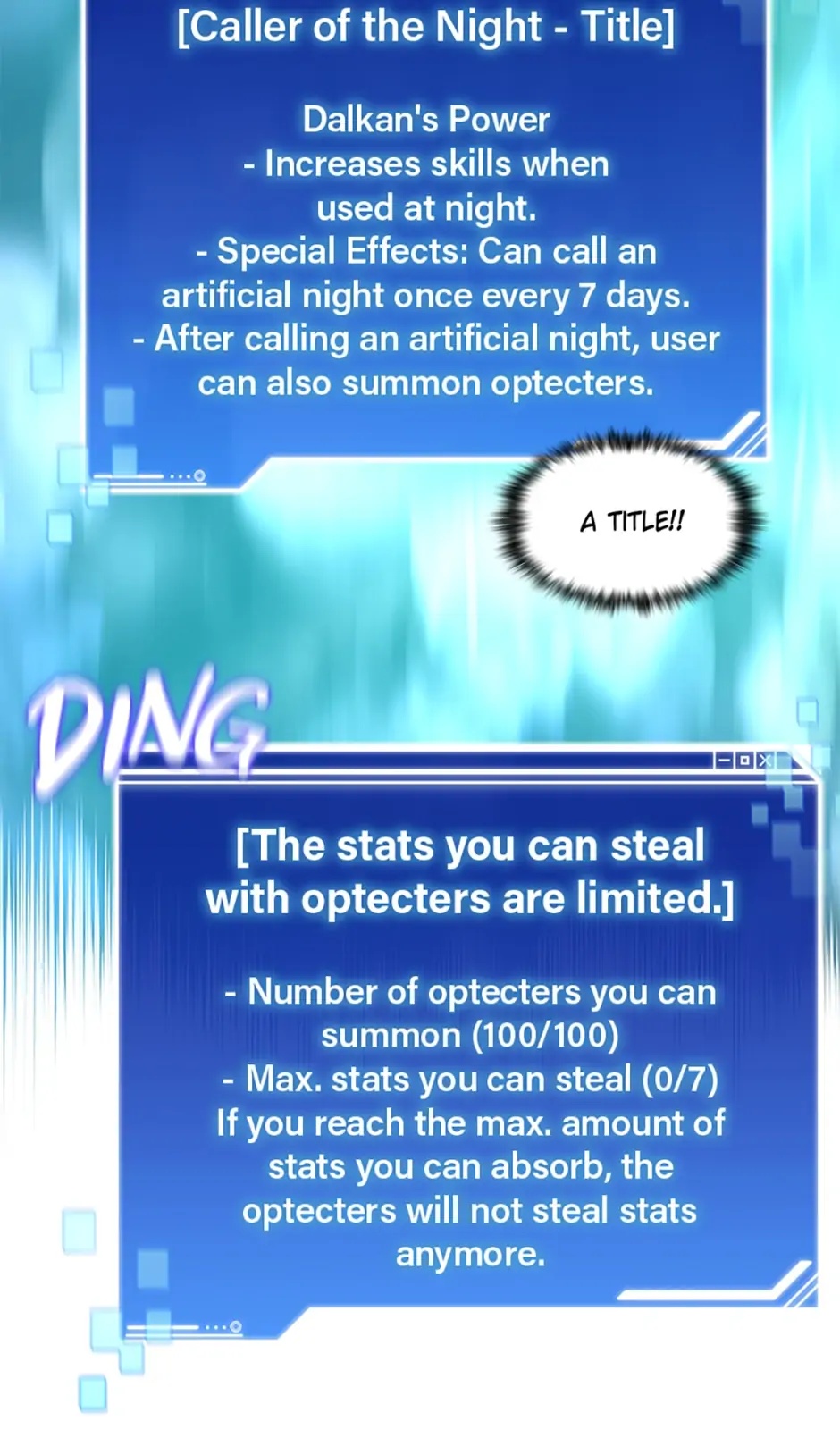 [Caller of the Night - Title]

Dalkan's Power
- Increases skills when used at night.
- Special Effects: Can call an artificial night once every 7 days.
- After calling an artificial night, user can also summon optecters.

A TITLE!!

DING

[The stats you can steal with optecters are limited.]

- Number of optecters you can summon (100/100)
- Max. stats you can steal (0/7)
If you reach the max. amount of stats you can absorb, the optecters will not steal stats anymore.